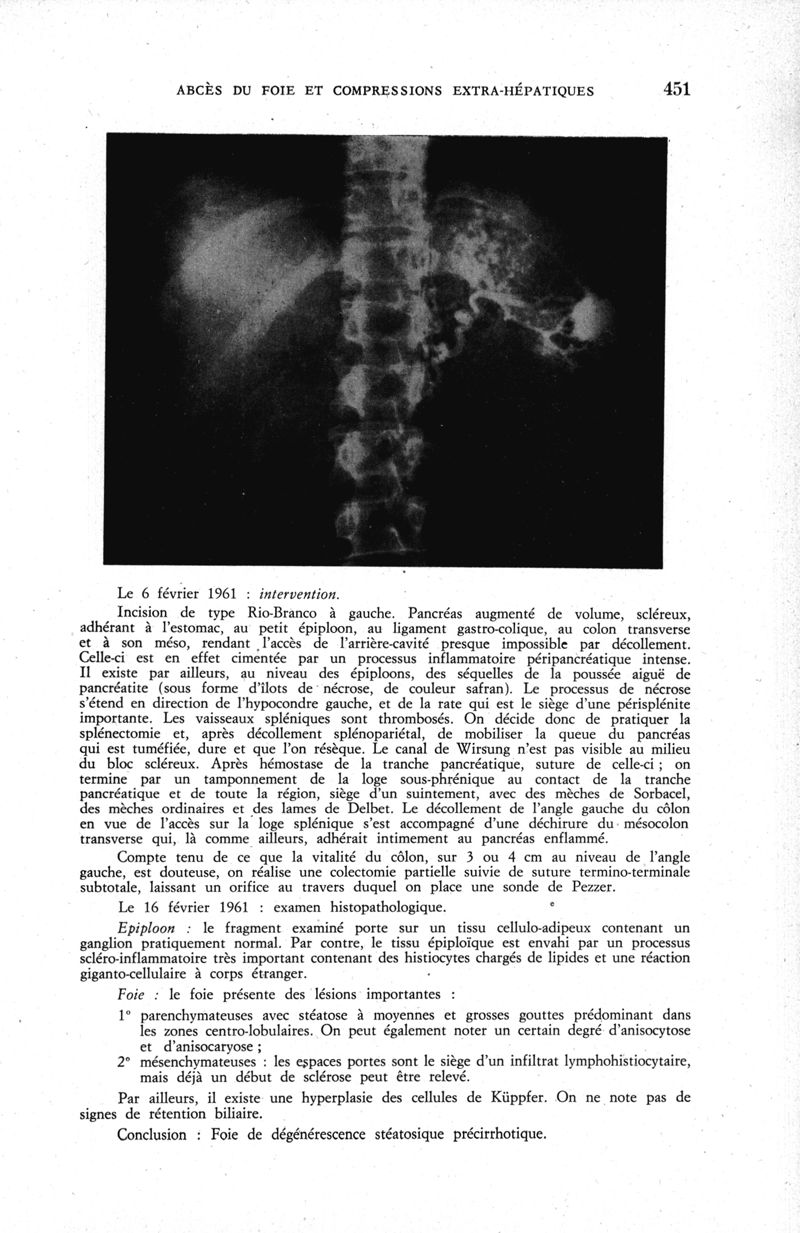 ABCÈS DU FOIE ET COMPRESSIONS EXTRA-HÉPATIQUES 451

Le 6 février 1961 : intervention.

Incision de type Rio-Branco à gauche. Pancréas augmenté de volume, scléreux, adhérant à l'estomac, au petit épiploon, au ligament gastro-colique, au colon transverse et à son méso, rendant l'accès de l'arrière-cavité presque impossible par décollement. Celle-ci est en effet cimentée par un processus inflammatoire péripancréatique intense. Il existe par ailleurs, au niveau des épiploons, des séquelles de la poussée aiguë de pancréatite (sous forme d'îlots de nécrose, de couleur safran). Le processus de nécrose s'étend en direction de l'hypocondre gauche, et de la rate qui est le siège d'une périsplénite importante. Les vaisseaux spléniques sont thrombosés. On décide donc de pratiquer la splénectomie et, après décollement splénopariétal, de mobiliser la queue du pancréas qui est tuméfiée, dure et que l'on résèque. Le canal de Wirsung n'est pas visible au milieu du bloc scléreux. Après hémostase de la tranche pancréatique, suture de celle-ci ; on termine par un tamponnement de la loge sous-phrénique au contact de la tranche pancréatique et de toute la région, siège d'un suintement, avec des mèches de Sorbacel, des mèches ordinaires et des lames de Delbet. Le décollement de l'angle gauche du côlon en vue de l'accès sur la loge splénique s'est accompagné d'une déchirure du mésocolon transverse qui, là comme ailleurs, adhérait intimement au pancréas enflammé.

Compte tenu de ce que la vitalité du côlon, sur 3 ou 4 cm au niveau de l'angle gauche, est douteuse, on réalise une colectomie partielle suivie de suture termino-terminale subtotale, laissant un orifice au travers duquel on place une sonde de Pezzer.

Le 16 février 1961 : examen histopathologique.

Epiploon : le fragment examiné porte sur un tissu cellulo-adipeux contenant un ganglion pratiquement normal. Par contre, le tissu épiploïque est envahi par un processus scléro-inflammatoire très important contenant des histiocytes chargés de lipides et une réaction giganto-cellulaire à corps étranger.

Foie : le foie présente des lésions importantes :

1° parenchymateuses avec stéatose à moyennes et grosses gouttes prédominant dans les zones centro-lobulaires. On peut également noter un certain degré d'anisocytose et d'anisocaryose ;

2° mésenchymateuses : les espaces portes sont le siège d'un infiltrat lymphohistiocytaire, mais déjà un début de sclérose peut être relevé.

Par ailleurs, il existe une hyperplasie des cellules de Küppfer. On ne note pas de signes de rétention biliaire.

Conclusion : Foie de dégénérescence stéatosique précirrhotique.